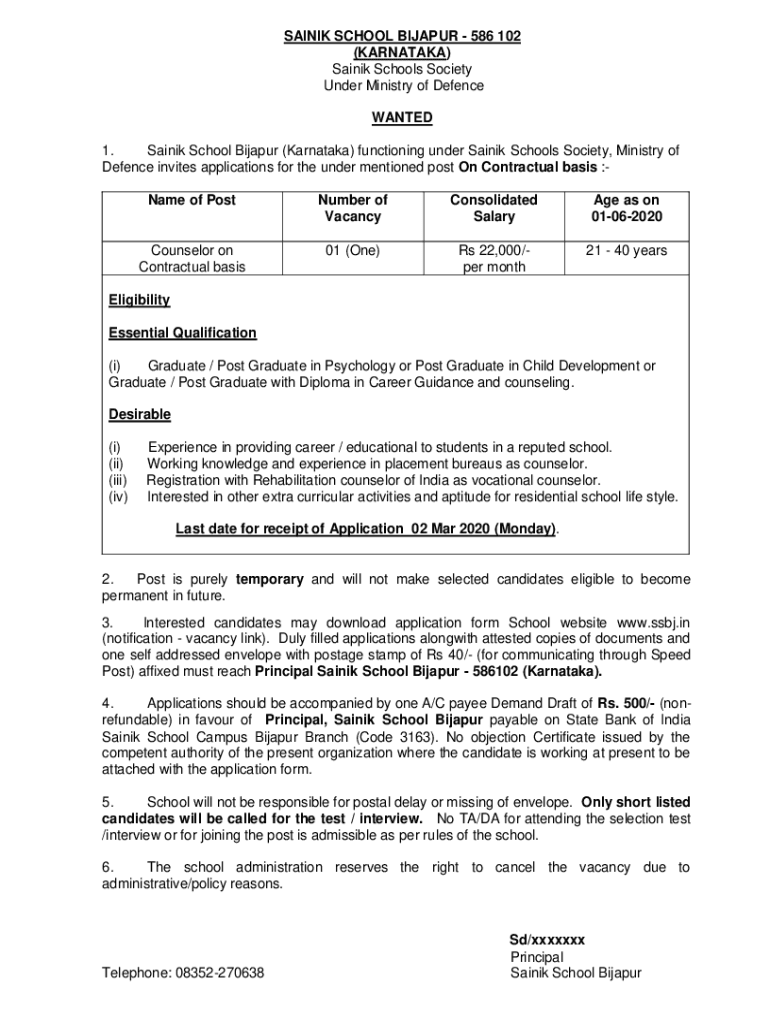 SAINIK SCHOOL BIJAPUR - 586 102
(KARNATAKA)
Sainik Schools Society
Under Ministry of Defence

WANTED

1. Sainik School Bijapur (Karnataka) functioning under Sainik Schools Society, Ministry of Defence invites applications for the under mentioned post On Contractual basis :-

| Name of Post | Number of Vacancy | Consolidated Salary | Age as on 01-06-2020 |
|---|---|---|---|
| Counselor on Contractual basis | 01 (One) | Rs 22,000/- per month | 21 - 40 years |

Eligibility

Essential Qualification

(i) Graduate / Post Graduate in Psychology or Post Graduate in Child Development or Graduate / Post Graduate with Diploma in Career Guidance and counseling.

Desirable

(i) Experience in providing career / educational to students in a reputed school.
(ii) Working knowledge and experience in placement bureaus as counselor.
(iii) Registration with Rehabilitation counselor of India as vocational counselor.
(iv) Interested in other extra curricular activities and aptitude for residential school life style.

Last date for receipt of Application 02 Mar 2020 (Monday).

2. Post is purely temporary and will not make selected candidates eligible to become permanent in future.

3. Interested candidates may download application form School website www.ssbj.in (notification - vacancy link). Duly filled applications alongwith attested copies of documents and one self addressed envelope with postage stamp of Rs 40/- (for communicating through Speed Post) affixed must reach Principal Sainik School Bijapur - 586102 (Karnataka).

4. Applications should be accompanied by one A/C payee Demand Draft of Rs. 500/- (non-refundable) in favour of Principal, Sainik School Bijapur payable on State Bank of India Sainik School Campus Bijapur Branch (Code 3163). No objection Certificate issued by the competent authority of the present organization where the candidate is working at present to be attached with the application form.

5. School will not be responsible for postal delay or missing of envelope. Only short listed candidates will be called for the test / interview. No TA/DA for attending the selection test /interview or for joining the post is admissible as per rules of the school.

6. The school administration reserves the right to cancel the vacancy due to administrative/policy reasons.

Sd/xxxxxxx
Principal
Sainik School Bijapur

Telephone: 08352-270638